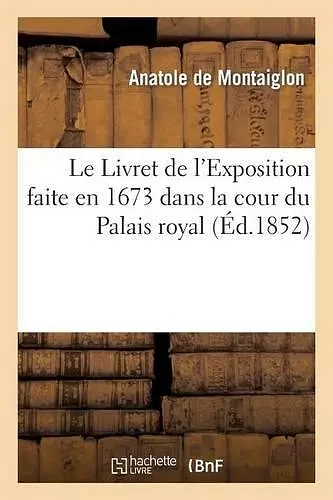 Anatole de Montaiglon

Le Livret de l'Exposition faite en 1673 dans la cour du Palais royal (Éd.1852)

hachette LIVRE

BnF